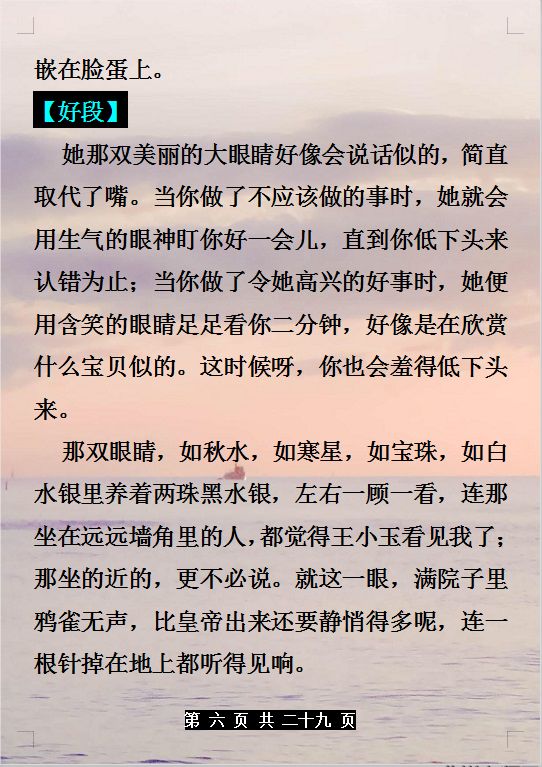 嵌在脸蛋上。

【好段】

她那双美丽的大眼睛好像会说话似的，简直取代了嘴。当你做了不应该做的事时，她就会用生气的眼神盯你好一会儿，直到你低下头来认错为止；当你做了令她高兴的好事时，她便用含笑的眼睛足足看你二分钟，好像是在欣赏什么宝贝似的。这时候呀，你也会羞得低下头来。

那双眼睛，如秋水，如寒星，如宝珠，如白水银里养着两珠黑水银，左右一顾一看，连那坐在远远墙角里的人，都觉得王小玉看见我了；那坐的近的，更不必说。就这一眼，满院子里鸦雀无声，比皇帝出来还要静悄得多呢，连一根针掉在地上都听得见响。

第 六 页 共 二十九 页